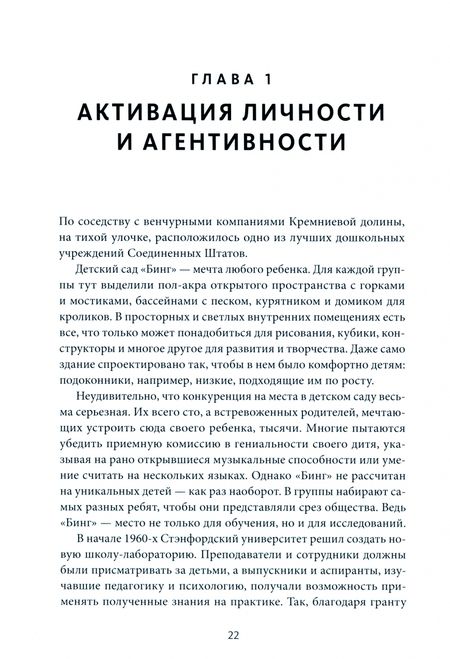 ГЛАВА 1
АКТИВАЦИЯ ЛИЧНОСТИ И АГЕНТИВНОСТИ

По соседству с венчурными компаниями Кремниевой долины, на тихой улочке, расположилось одно из лучших дошкольных учреждений Соединенных Штатов.

Детский сад «Бинг» — мечта любого ребенка. Для каждой группы тут выделили пол-акра открытого пространства с горками и мостиками, бассейнами с песком, курятником и домиком для кроликов. В просторных и светлых внутренних помещениях есть все, что только может понадобиться для рисования, кубики, конструкторы и многое другое для развития и творчества. Даже само здание спроектировано так, чтобы в нем было комфортно детям: подоконники, например, низкие, подходящие им по росту.

Неудивительно, что конкуренция на места в детском саду весьма серьезная. Их всего сто, а встревоженных родителей, мечтающих устроить сюда своего ребенка, тысячи. Многие пытаются убедить приемную комиссию в гениальности своего дитя, указывая на рано открывшиеся музыкальные способности или умение считать на нескольких языках. Однако «Бинг» не рассчитан на уникальных детей — как раз наоборот. В группы набирают самых разных ребят, чтобы они представляли срез общества. Ведь «Бинг» — место не только для обучения, но и для исследований.

В начале 1960-х Стэнфордский университет решил создать новую школу-лабораторию. Преподаватели и сотрудники должны были присматривать за детьми, а выпускники и аспиранты, изучавшие педагогику и психологию, получали возможность применять полученные знания на практике. Так, благодаря гранту

22